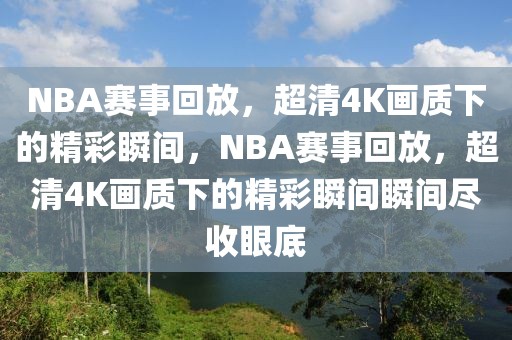 NBA赛事回放，超清4K画质下的精彩瞬间，NBA赛事回放，超清4K画质下的精彩瞬间瞬间尽收眼底